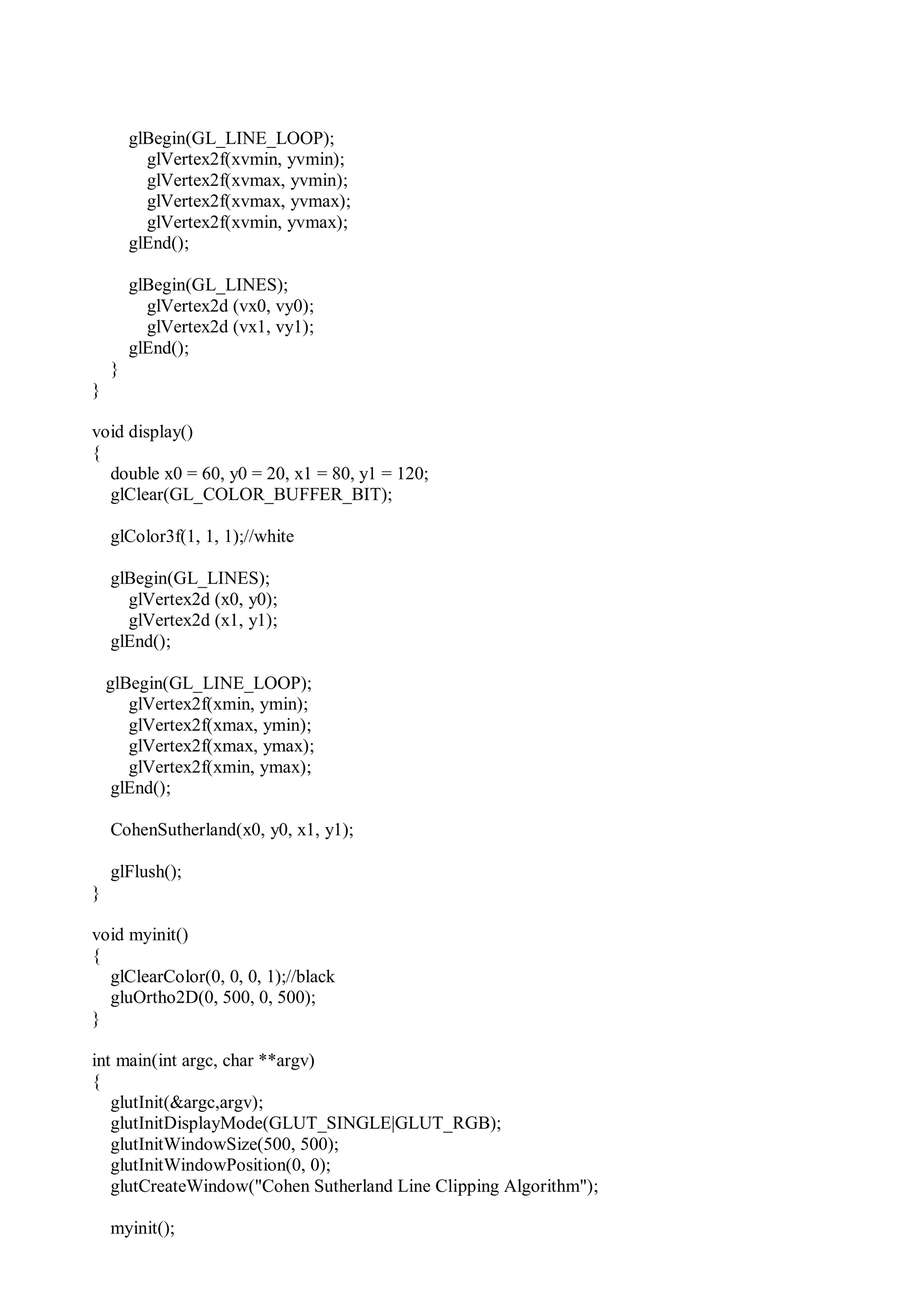 glBegin(GL_LINE_LOOP);
glVertex2f(xvmin, yvmin);
glVertex2f(xvmax, yvmin);
glVertex2f(xvmax, yvmax);
glVertex2f(xvmin, yvmax);
glEnd();

glBegin(GL_LINES);
glVertex2d (vx0, vy0);
glVertex2d (vx1, vy1);
glEnd();
}
}

void display()
{
double x0 = 60, y0 = 20, x1 = 80, y1 = 120;
glClear(GL_COLOR_BUFFER_BIT);

glColor3f(1, 1, 1);//white

glBegin(GL_LINES);
glVertex2d (x0, y0);
glVertex2d (x1, y1);
glEnd();

glBegin(GL_LINE_LOOP);
glVertex2f(xmin, ymin);
glVertex2f(xmax, ymin);
glVertex2f(xmax, ymax);
glVertex2f(xmin, ymax);
glEnd();

CohenSutherland(x0, y0, x1, y1);

glFlush();
}

void myinit()
{
glClearColor(0, 0, 0, 1);//black
gluOrtho2D(0, 500, 0, 500);
}

int main(int argc, char **argv)
{
glutInit(&argc,argv);
glutInitDisplayMode(GLUT_SINGLE|GLUT_RGB);
glutInitWindowSize(500, 500);
glutInitWindowPosition(0, 0);
glutCreateWindow("Cohen Sutherland Line Clipping Algorithm");

myinit();